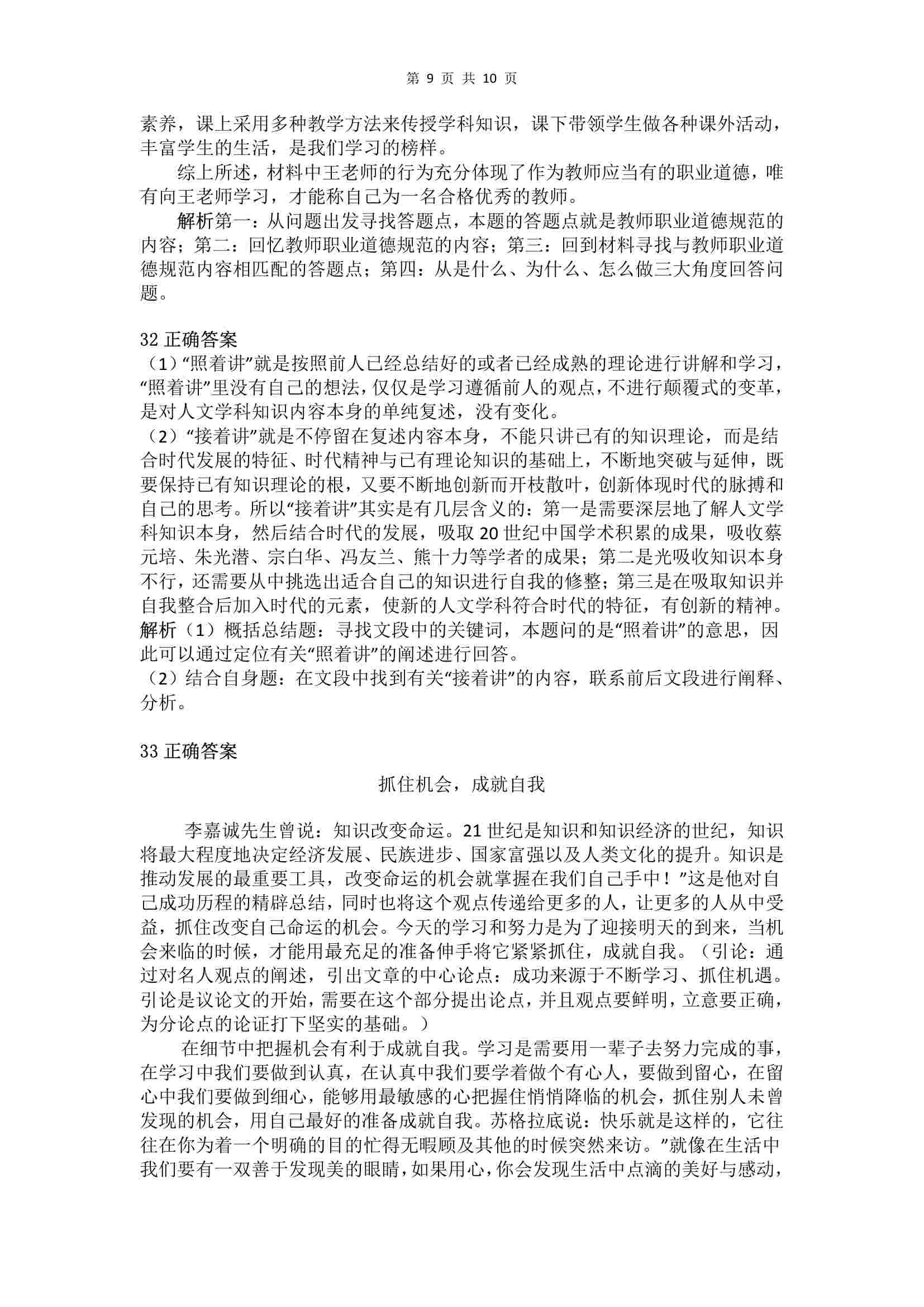 第 9 页 共 10 页

素养，课上采用多种教学方法来传授学科知识，课下带领学生做各种课外活动，丰富学生的生活，是我们学习的榜样。

综上所述，材料中王老师的行为充分体现了作为教师应当有的职业道德，唯有向王老师学习，才能称自己为一名合格优秀的教师。

解析第一：从问题出发寻找答题点，本题的答题点就是教师职业道德规范的内容；第二：回忆教师职业道德规范的内容；第三：回到材料寻找与教师职业道德规范内容相匹配的答题点；第四：从是什么、为什么、怎么做三大角度回答问题。

32 正确答案
（1）“照着讲”就是按照前人已经总结好的或者已经成熟的理论进行讲解和学习，“照着讲”里没有自己的想法，仅仅是学习遵循前人的观点，不进行颠覆式的变革，是对人文学科知识内容本身的单纯复述，没有变化。
（2）“接着讲”就是不停留在复述内容本身，不能只讲已有的知识理论，而是结合时代发展的特征、时代精神与已有理论知识的基础上，不断地突破与延伸，既要保持已有知识理论的根，又要不断地创新而开枝散叶，创新体现时代的脉搏和自己的思考。所以“接着讲”其实是有几层含义的：第一是需要深层地了解人文学科知识本身，然后结合时代的发展，吸取 20 世纪中国学术积累的成果，吸收蔡元培、朱光潜、宗白华、冯友兰、熊十力等学者的成果；第二是光吸收知识本身不行，还需要从中挑选出适合自己的知识进行自我的修整；第三是在吸取知识并自我整合后加入时代的元素，使新的人文学科符合时代的特征，有创新的精神。
解析（1）概括总结题：寻找文段中的关键词，本题问的是“照着讲”的意思，因此可以通过定位有关“照着讲”的阐述进行回答。
（2）结合自身题：在文段中找到有关“接着讲”的内容，联系前后文段进行阐释、分析。

33 正确答案

抓住机会，成就自我

李嘉诚先生曾说：知识改变命运。21 世纪是知识和知识经济的世纪，知识将最大程度地决定经济发展、民族进步、国家富强以及人类文化的提升。知识是推动发展的最重要工具，改变命运的机会就掌握在我们自己手中！”这是他对自己成功历程的精辟总结，同时也将这个观点传递给更多的人，让更多的人从中受益，抓住改变自己命运的机会。今天的学习和努力是为了迎接明天的到来，当机会来临的时候，才能用最充足的准备伸手将它紧紧抓住，成就自我。（引论：通过对名人观点的阐述，引出文章的中心论点：成功来源于不断学习、抓住机遇。引论是议论文的开始，需要在这个部分提出论点，并且观点要鲜明，立意要正确，为分论点的论证打下坚实的基础。）

在细节中把握机会有利于成就自我。学习是需要用一辈子去努力完成的事，在学习中我们要做到认真，在认真中我们要学着做个有心人，要做到留心，在留心中我们要做到细心，能够用最敏感的心把握住悄悄降临的机会，抓住别人未曾发现的机会，用自己最好的准备成就自我。苏格拉底说：快乐就是这样的，它往往在你为着一个明确的目的忙得无暇顾及其他的时候突然来访。”就像在生活中我们要有一双善于发现美的眼睛，如果用心，你会发现生活中点滴的美好与感动，